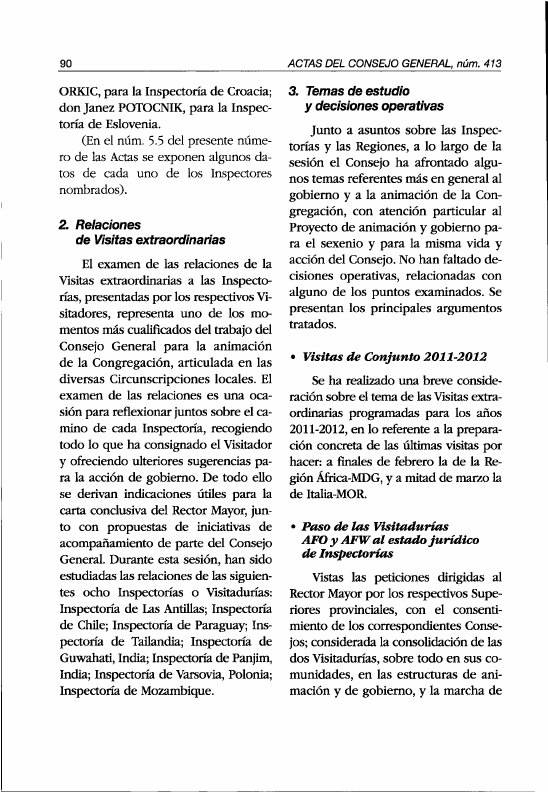 90

ACTAS DEL CONSEJO GENERAL, núm. 413

ORKIC, para la Inspectoría de Croacia; don Janez POTOCNIK, para la Inspectoría de Eslovenia.

(En el núm. 5.5 del presente número de las Actas se exponen algunos datos de cada uno de los Inspectores nombrados).

2. Relaciones de Visitas extraordinarias

El examen de las relaciones de la Visitas extraordinarias a las Inspectorías, presentadas por los respectivos Visitadores, representa uno de los momentos más cualificados del trabajo del Consejo General para la animación de la Congregación, articulada en las diversas Circunscripciones locales. El examen de las relaciones es una ocasión para reflexionar juntos sobre el camino de cada Inspectoría, recogiendo todo lo que ha consignado el Visitador y ofreciendo ulteriores sugerencias para la acción de gobierno. De todo ello se derivan indicaciones útiles para la carta conclusiva del Rector Mayor, junto con propuestas de iniciativas de acompañamiento de parte del Consejo General. Durante esta sesión, han sido estudiadas las relaciones de las siguientes ocho Inspectorías o Visitadurías: Inspectoría de Las Antillas; Inspectoría de Chile; Inspectoría de Paraguay; Inspectoría de Tailandia; Inspectoría de Guwahati, India; Inspectoría de Panjim, India; Inspectoría de Varsovia, Polonia; Inspectoría de Mozambique.

3. Temas de estudio y decisiones operativas

Junto a asuntos sobre las Inspectorías y las Regiones, a lo largo de la sesión el Consejo ha afrontado algunos temas referentes más en general al gobierno y a la animación de la Congregación, con atención particular al Proyecto de animación y gobierno para el sexenio y para la misma vida y acción del Consejo. No han faltado decisiones operativas, relacionadas con alguno de los puntos examinados. Se presentan los principales argumentos tratados.

• Visitas de Conjunto 2011-2012

Se ha realizado una breve consideración sobre el tema de las Visitas extraordinarias programadas para los años 2011-2012, en lo referente a la preparación concreta de las últimas visitas por hacer: a finales de febrero la de la Región África-MDG, y a mitad de marzo la de Italia-MOR.

• Paso de las Visitadurías AFO y AFW al estado jurídico de Inspectorías

Vistas las peticiones dirigidas al Rector Mayor por los respectivos Superiores provinciales, con el consentimiento de los correspondientes Consejos; considerada la consolidación de las dos Visitadurías, sobre todo en sus comunidades, en las estructuras de animación y de gobierno, y la marcha de